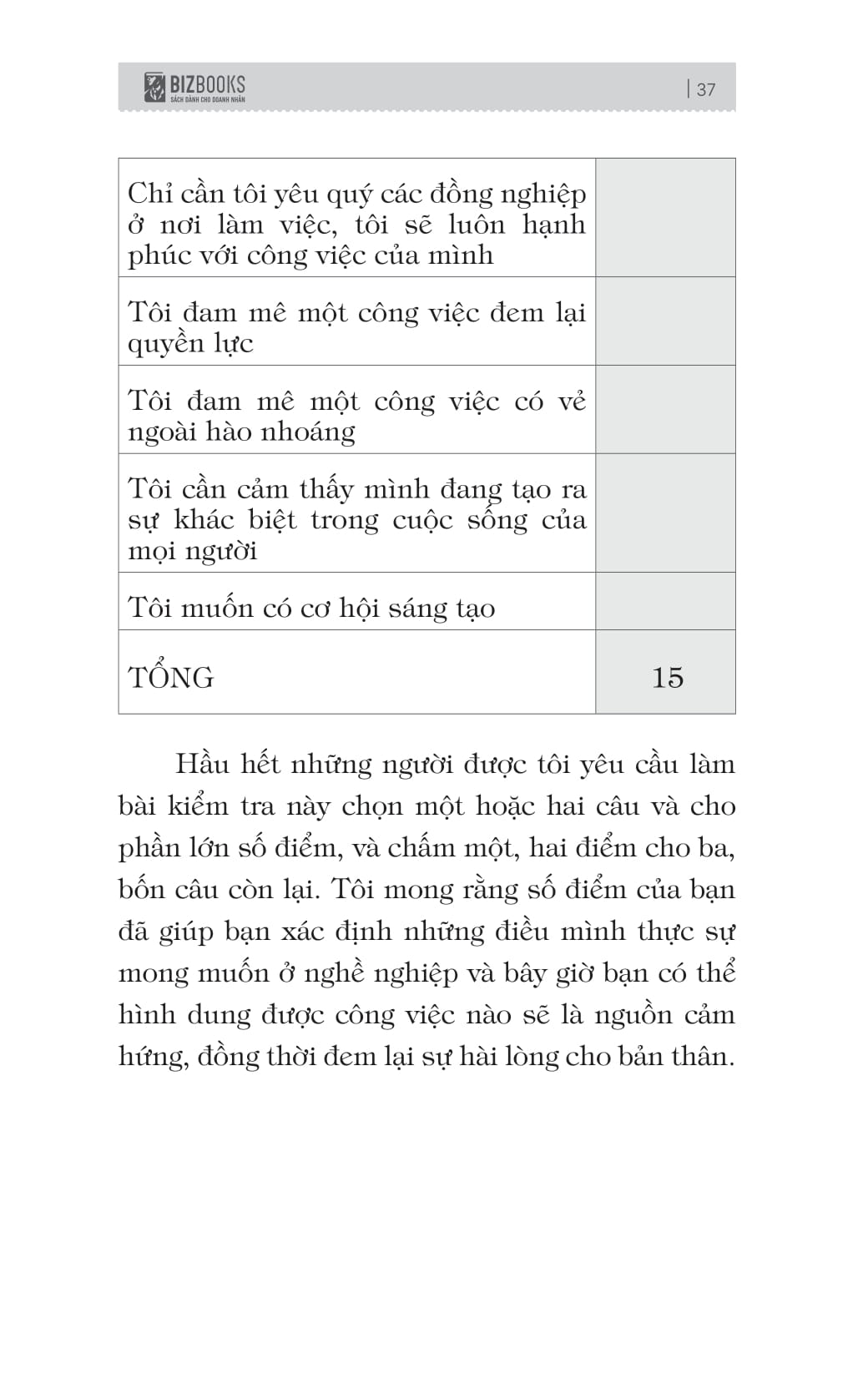 BIZBOOKS
SÁCH DÀNH CHO DOANH NHÂN

| 37

| | |
|---|---|
| Chỉ cần tôi yêu quý các đồng nghiệp ở nơi làm việc, tôi sẽ luôn hạnh phúc với công việc của mình | |
| Tôi đam mê một công việc đem lại quyền lực | |
| Tôi đam mê một công việc có vẻ ngoài hào nhoáng | |
| Tôi cần cảm thấy mình đang tạo ra sự khác biệt trong cuộc sống của mọi người | |
| Tôi muốn có cơ hội sáng tạo | |
| TỔNG | 15 |

Hầu hết những người được tôi yêu cầu làm bài kiểm tra này chọn một hoặc hai câu và cho phần lớn số điểm, và chấm một, hai điểm cho ba, bốn câu còn lại. Tôi mong rằng số điểm của bạn đã giúp bạn xác định những điều mình thực sự mong muốn ở nghề nghiệp và bây giờ bạn có thể hình dung được công việc nào sẽ là nguồn cảm hứng, đồng thời đem lại sự hài lòng cho bản thân.